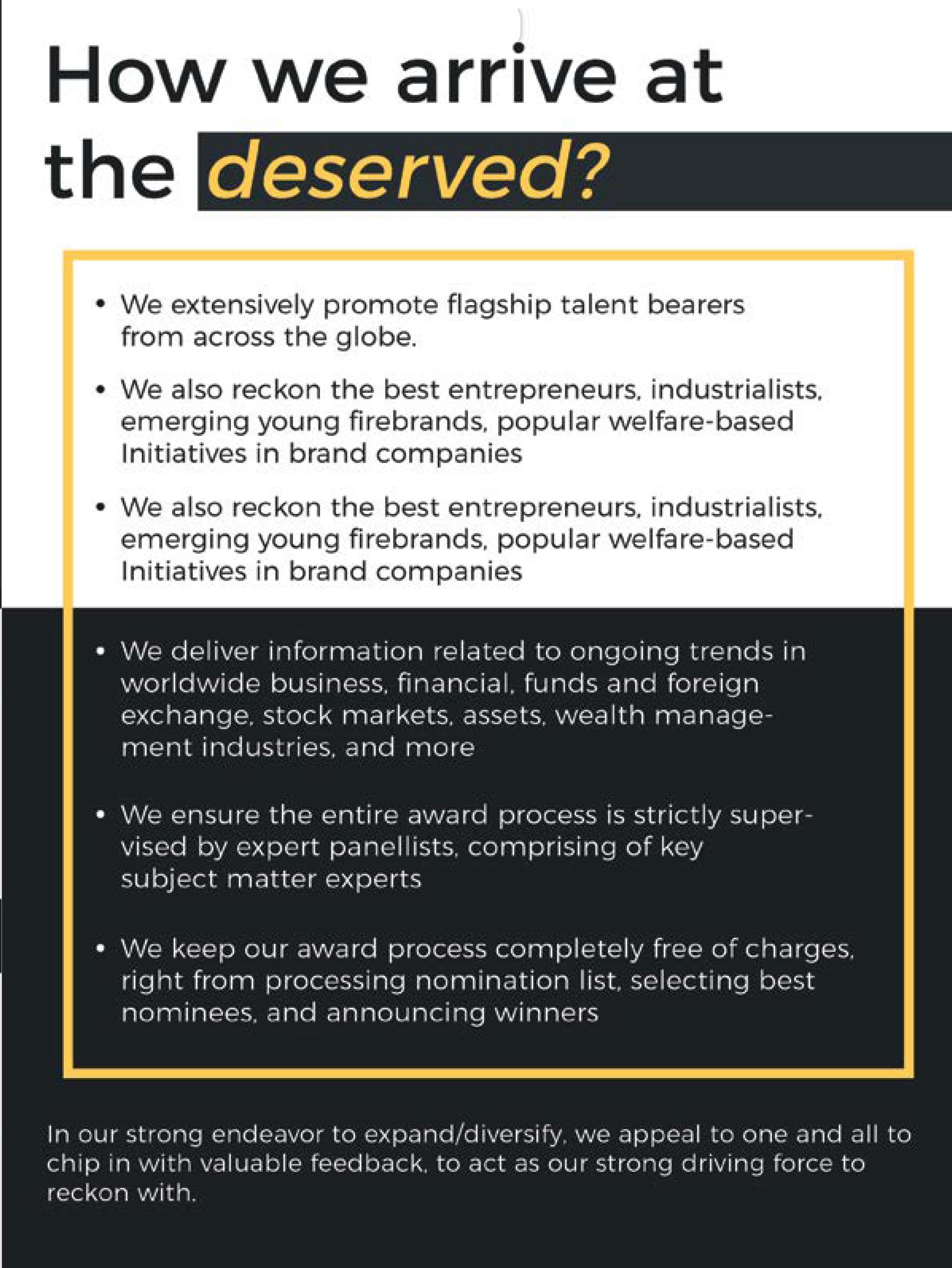 How we arrive at
the deserved?

• We extensively promote flagship talent bearers from across the globe.

• We also reckon the best entrepreneurs, industrialists, emerging young firebrands, popular welfare-based Initiatives in brand companies

• We also reckon the best entrepreneurs, industrialists, emerging young firebrands, popular welfare-based Initiatives in brand companies

• We deliver information related to ongoing trends in worldwide business, financial, funds and foreign exchange, stock markets, assets, wealth management industries, and more

• We ensure the entire award process is strictly supervised by expert panellists, comprising of key subject matter experts

• We keep our award process completely free of charges, right from processing nomination list, selecting best nominees, and announcing winners

In our strong endeavor to expand/diversify, we appeal to one and all to chip in with valuable feedback, to act as our strong driving force to reckon with.